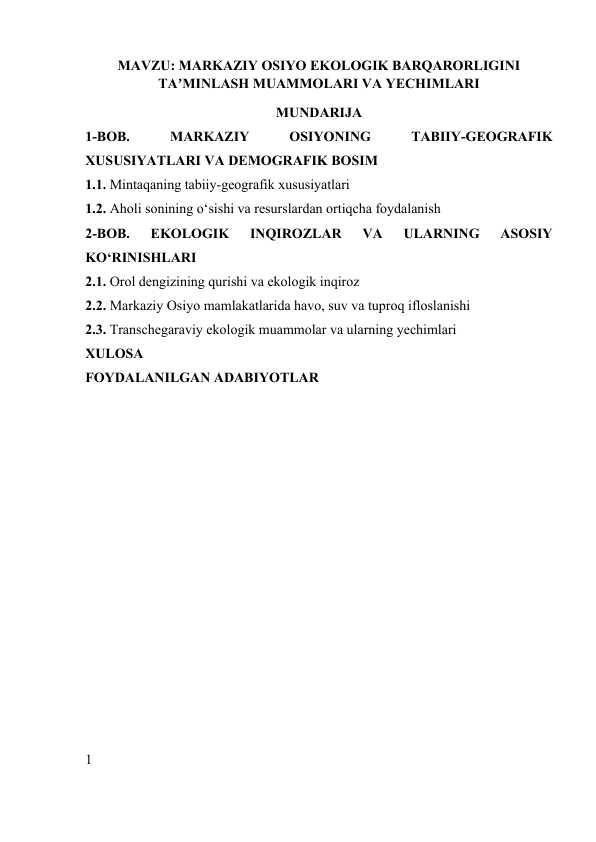 MAVZU: MARKAZIY OSIYO EKOLOGIK BARQARORLIGINI TA’MINLASH MUAMMOLARI VA YECHIMLARI

MUNDARIJA

1-BOB. MARKAZIY OSIYONING TABIIY-GEOGRAFIK XUSUSIYATLARI VA DEMOGRAFIK BOSIM

1.1. Mintaqaning tabiiy-geografik xususiyatlari

1.2. Aholi sonining o‘sishi va resurslardan ortiqcha foydalanish

2-BOB. EKOLOGIK INQIROZLAR VA ULARNING ASOSIY KO‘RINISHLARI

2.1. Orol dengizining qurishi va ekologik inqiroz

2.2. Markaziy Osiyo mamlakatlarida havo, suv va tuproq ifloslanishi

2.3. Transchegaraviy ekologik muammolar va ularning yechimlari

XULOSA

FOYDALANILGAN ADABIYOTLAR

1